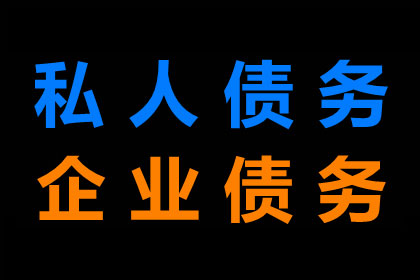 私人债务
企业债务